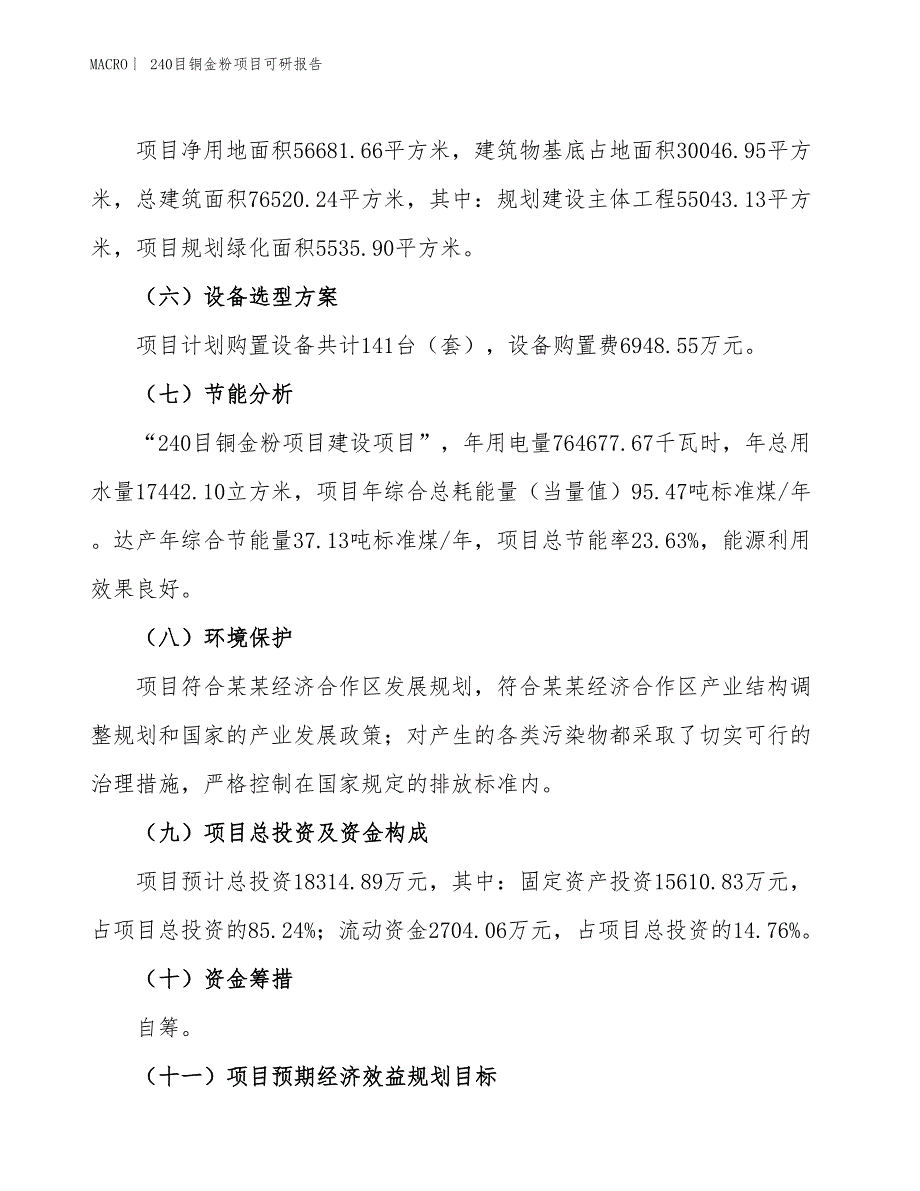 MACRO｜ 240目铜金粉项目可研报告

项目净用地面积56681.66平方米，建筑物基底占地面积30046.95平方米，总建筑面积76520.24平方米，其中：规划建设主体工程55043.13平方米，项目规划绿化面积5535.90平方米。

（六）设备选型方案

项目计划购置设备共计141台（套），设备购置费6948.55万元。

（七）节能分析

“240目铜金粉项目建设项目”，年用电量764677.67千瓦时，年总用水量17442.10立方米，项目年综合总耗能量（当量值）95.47吨标准煤/年。达产年综合节能量37.13吨标准煤/年，项目总节能率23.63%，能源利用效果良好。

（八）环境保护

项目符合某某经济合作区发展规划，符合某某经济合作区产业结构调整规划和国家的产业发展政策；对产生的各类污染物都采取了切实可行的治理措施，严格控制在国家规定的排放标准内。

（九）项目总投资及资金构成

项目预计总投资18314.89万元，其中：固定资产投资15610.83万元，占项目总投资的85.24%；流动资金2704.06万元，占项目总投资的14.76%。

（十）资金筹措

自筹。

（十一）项目预期经济效益规划目标